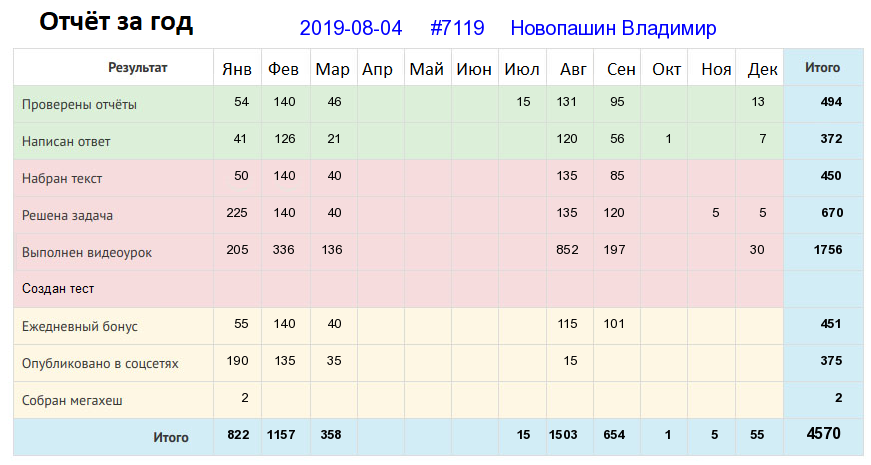 Отчёт за год 2019-08-04 #7119 Новопашин Владимир

| Результат | Янв | Фев | Мар | Апр | Май | Июн | Июл | Авг | Сен | Окт | Ноя | Дек | Итого |
|---|---|---|---|---|---|---|---|---|---|---|---|---|---|
| Проверены отчёты | 54 | 140 | 46 | | | | 15 | 131 | 95 | | | 13 | 494 |
| Написан ответ | 41 | 126 | 21 | | | | | 120 | 56 | 1 | | 7 | 372 |
| Набран текст | 50 | 140 | 40 | | | | | 135 | 85 | | | | 450 |
| Решена задача | 225 | 140 | 40 | | | | | 135 | 120 | | 5 | 5 | 670 |
| Выполнен видеоурок | 205 | 336 | 136 | | | | | 852 | 197 | | | 30 | 1756 |
| Создан тест | | | | | | | | | | | | | |
| Ежедневный бонус | 55 | 140 | 40 | | | | | 115 | 101 | | | | 451 |
| Опубликовано в соцсетях | 190 | 135 | 35 | | | | | 15 | | | | | 375 |
| Собран мегахеш | 2 | | | | | | | | | | | | 2 |
| Итого | 822 | 1157 | 358 | | | | 15 | 1503 | 654 | 1 | 5 | 55 | 4570 |